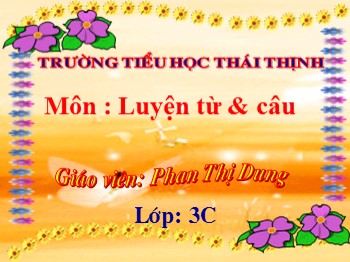 TRƯỜNG TIỂU HỌC THÁI THỊNH

Môn : Luyện từ & câu

Giáo viên: Phan Thị Dung

Lớp: 3C